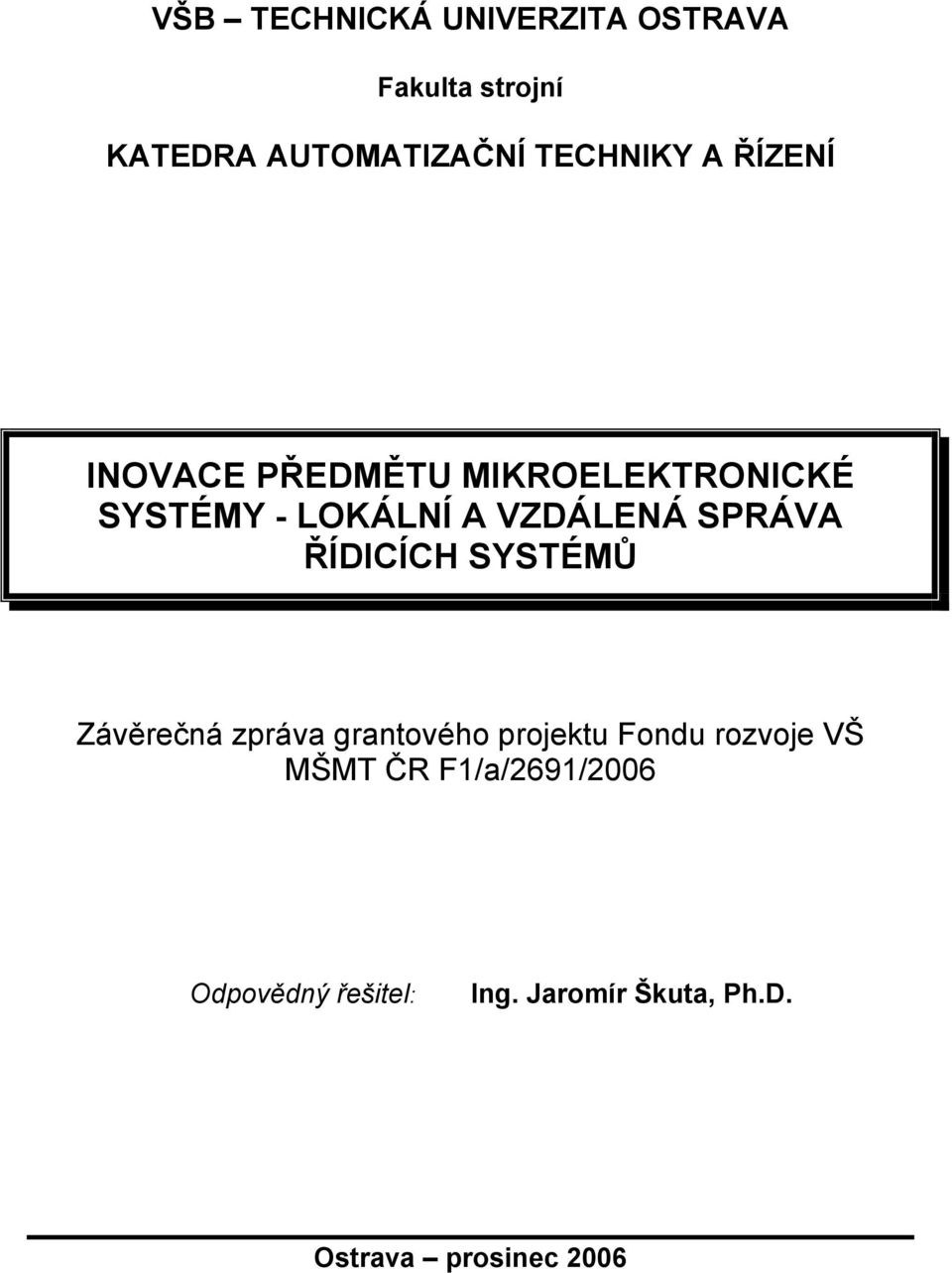 VŠB – TECHNICKÁ UNIVERZITA OSTRAVA

Fakulta strojní

KATEDRA AUTOMATIZAČNÍ TECHNIKY A ŘÍZENÍ

INOVACE PŘEDMĚTU MIKROELEKTRONICKÉ SYSTÉMY - LOKÁLNÍ A VZDÁLENÁ SPRÁVA ŘÍDICÍCH SYSTÉMŮ

Závěrečná zpráva grantového projektu Fondu rozvoje VŠ MŠMT ČR F1/a/2691/2006

Odpovědný řešitel: Ing. Jaromír Škuta, Ph.D.

Ostrava – prosinec 2006